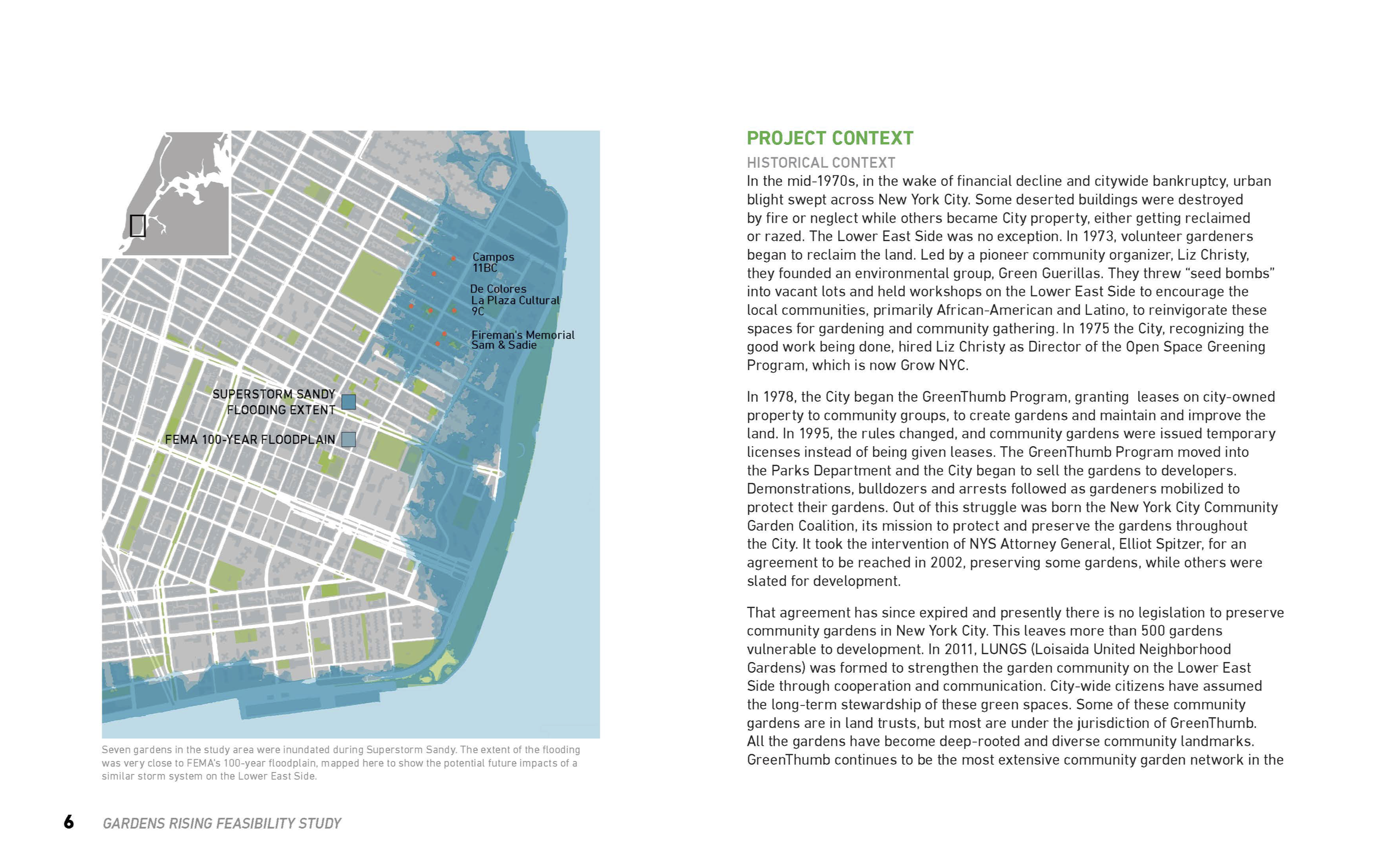 Campos
11BC

De Colores
La Plaza Cultural
9C

Fireman's Memorial
Sam & Sadie

SUPERSTORM SANDY FLOODING EXTENT

FEMA 100-YEAR FLOODPLAIN

Seven gardens in the study area were inundated during Superstorm Sandy. The extent of the flooding was very close to FEMA's 100-year floodplain, mapped here to show the potential future impacts of a similar storm system on the Lower East Side.

PROJECT CONTEXT

HISTORICAL CONTEXT

In the mid-1970s, in the wake of financial decline and citywide bankruptcy, urban blight swept across New York City. Some deserted buildings were destroyed by fire or neglect while others became City property, either getting reclaimed or razed. The Lower East Side was no exception. In 1973, volunteer gardeners began to reclaim the land. Led by a pioneer community organizer, Liz Christy, they founded an environmental group, Green Guerillas. They threw “seed bombs” into vacant lots and held workshops on the Lower East Side to encourage the local communities, primarily African-American and Latino, to reinvigorate these spaces for gardening and community gathering. In 1975 the City, recognizing the good work being done, hired Liz Christy as Director of the Open Space Greening Program, which is now Grow NYC.

In 1978, the City began the GreenThumb Program, granting leases on city-owned property to community groups, to create gardens and maintain and improve the land. In 1995, the rules changed, and community gardens were issued temporary licenses instead of being given leases. The GreenThumb Program moved into the Parks Department and the City began to sell the gardens to developers. Demonstrations, bulldozers and arrests followed as gardeners mobilized to protect their gardens. Out of this struggle was born the New York City Community Garden Coalition, its mission to protect and preserve the gardens throughout the City. It took the intervention of NYS Attorney General, Elliot Spitzer, for an agreement to be reached in 2002, preserving some gardens, while others were slated for development.

That agreement has since expired and presently there is no legislation to preserve community gardens in New York City. This leaves more than 500 gardens vulnerable to development. In 2011, LUNGS (Loisaida United Neighborhood Gardens) was formed to strengthen the garden community on the Lower East Side through cooperation and communication. City-wide citizens have assumed the long-term stewardship of these green spaces. Some of these community gardens are in land trusts, but most are under the jurisdiction of GreenThumb. All the gardens have become deep-rooted and diverse community landmarks. GreenThumb continues to be the most extensive community garden network in the

6 GARDENS RISING FEASIBILITY STUDY